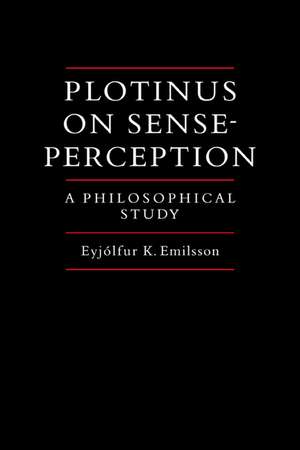 PLOTINUS ON SENSE-PERCEPTION

A PHILOSOPHICAL STUDY

Eyjólfur K. Emilsson